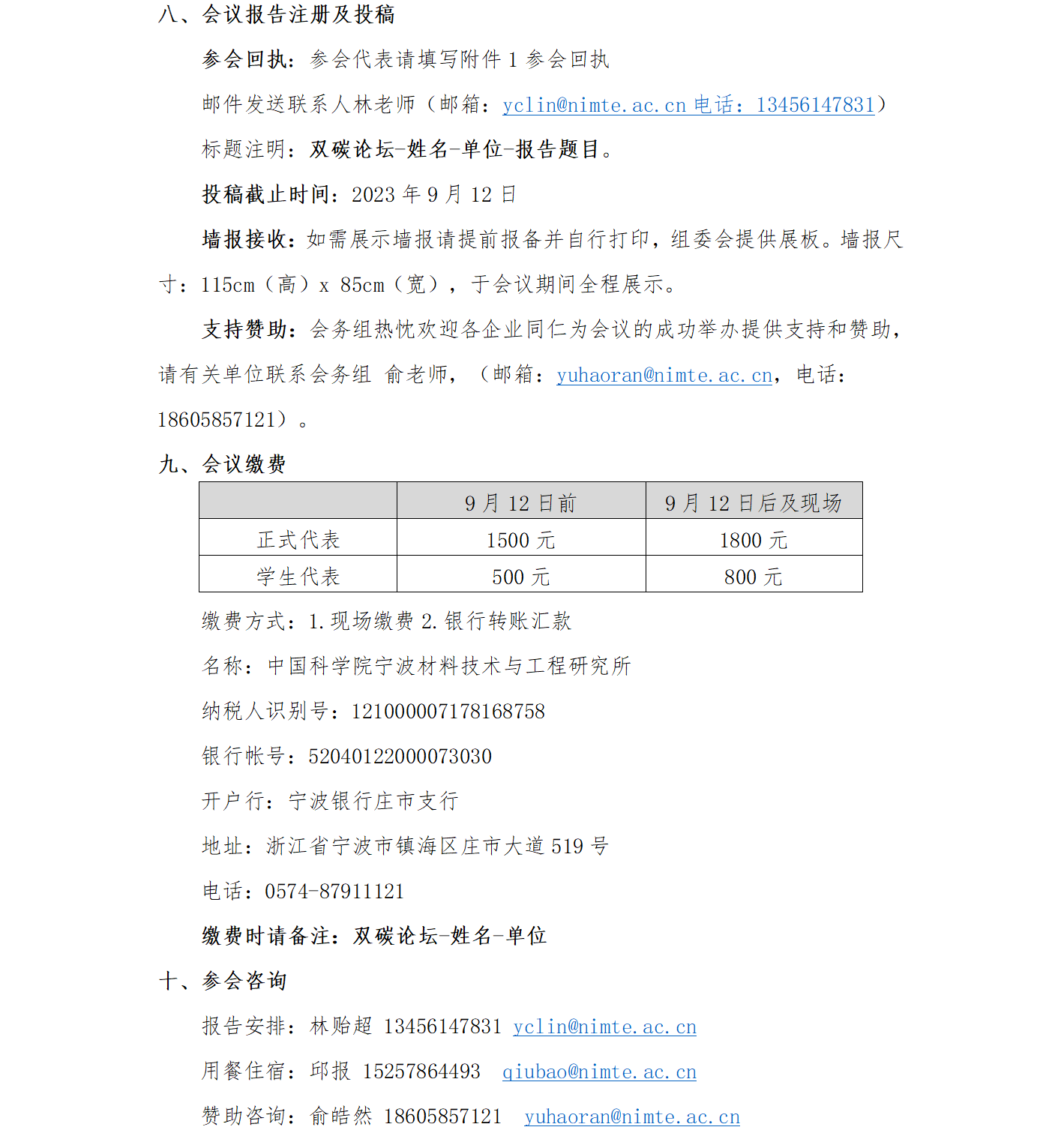 八、会议报告注册及投稿

参会回执：参会代表请填写附件1参会回执

邮件发送联系人林老师（邮箱：yclin@nimte.ac.cn 电话：13456147831）

标题注明：双碳论坛-姓名-单位-报告题目。

投稿截止时间：2023年9月12日

墙报接收：如需展示墙报请提前报备并自行打印，组委会提供展板。墙报尺寸：115cm（高）x 85cm（宽），于会议期间全程展示。

支持赞助：会务组热忱欢迎各企业同仁为会议的成功举办提供支持和赞助，请有关单位联系会务组 俞老师，（邮箱：yuhaoran@nimte.ac.cn，电话：18605857121）。

九、会议缴费

| | 9月12日前 | 9月12日后及现场 |
|---|---|---|
| 正式代表 | 1500元 | 1800元 |
| 学生代表 | 500元 | 800元 |

缴费方式：1.现场缴费 2.银行转账汇款

名称：中国科学院宁波材料技术与工程研究所

纳税人识别号：121000007178168758

银行帐号：52040122000073030

开户行：宁波银行庄市支行

地址：浙江省宁波市镇海区庄市大道519号

电话：0574-87911121

缴费时请备注：双碳论坛-姓名-单位

十、参会咨询

报告安排：林贻超 13456147831 yclin@nimte.ac.cn

用餐住宿：邱报 15257864493 qiubao@nimte.ac.cn

赞助咨询：俞皓然 18605857121 yuhaoran@nimte.ac.cn